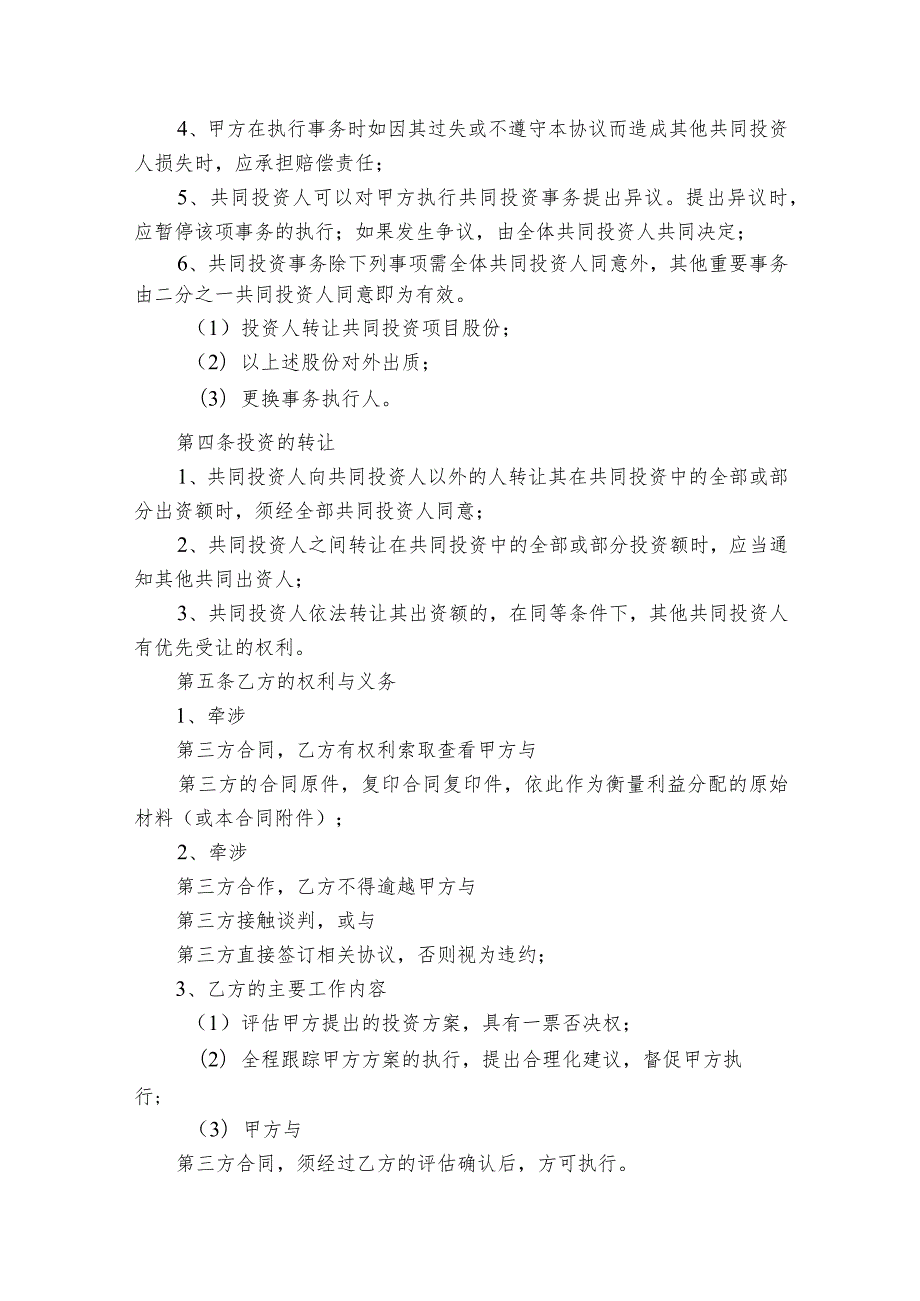 4、甲方在执行事务时如因其过失或不遵守本协议而造成其他共同投资人损失时，应承担赔偿责任；

5、共同投资人可以对甲方执行共同投资事务提出异议。提出异议时，应暂停该项事务的执行；如果发生争议，由全体共同投资人共同决定；

6、共同投资事务除下列事项需全体共同投资人同意外，其他重要事务由二分之一共同投资人同意即为有效。

（1）投资人转让共同投资项目股份；

（2）以上述股份对外出质；

（3）更换事务执行人。

第四条投资的转让

1、共同投资人向共同投资人以外的人转让其在共同投资中的全部或部分出资额时，须经全部共同投资人同意；

2、共同投资人之间转让在共同投资中的全部或部分投资额时，应当通知其他共同出资人；

3、共同投资人依法转让其出资额的，在同等条件下，其他共同投资人有优先受让的权利。

第五条乙方的权利与义务

1、牵涉

第三方合同，乙方有权利索取查看甲方与

第三方的合同原件，复印合同复印件，依此作为衡量利益分配的原始材料（或本合同附件）；

2、牵涉

第三方合作，乙方不得逾越甲方与

第三方接触谈判，或与

第三方直接签订相关协议，否则视为违约；

3、乙方的主要工作内容

（1）评估甲方提出的投资方案，具有一票否决权；

（2）全程跟踪甲方方案的执行，提出合理化建议，督促甲方执行；

（3）甲方与

第三方合同，须经过乙方的评估确认后，方可执行。